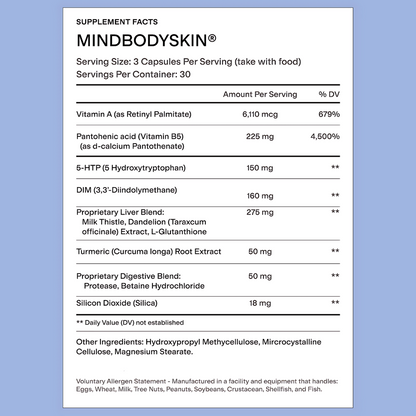 SUPPLEMENT FACTS

MINDBODYSKIN®

Serving Size: 3 Capsules Per Serving (take with food)
Servings Per Container: 30

| | Amount Per Serving | % DV |
|---|---|---|
| Vitamin A (as Retinyl Palmitate) | 6,110 mcg | 679% |
| Pantohenic acid (Vitamin B5) (as d-calcium Pantothenate) | 225 mg | 4,500% |
| 5-HTP (5 Hydroxytryptophan) | 150 mg | ** |
| DIM (3,3'-Diindolymethane) | 160 mg | ** |
| Proprietary Liver Blend: Milk Thistle, Dandelion (Taraxcum officinale) Extract, L-Glutanthione | 275 mg | ** |
| Turmeric (Curcuma longa) Root Extract | 50 mg | ** |
| Proprietary Digestive Blend: Protease, Betaine Hydrochloride | 50 mg | ** |
| Silicon Dioxide (Silica) | 18 mg | ** |

** Daily Value (DV) not established

Other Ingredients: Hydroxypropyl Methycellulose, Mircrocystalline Cellulose, Magnesium Stearate.

Voluntary Allergen Statement - Manufactured in a facility and equipment that handles: Eggs, Wheat, Milk, Tree Nuts, Peanuts, Soybeans, Crustacean, Shellfish, and Fish.